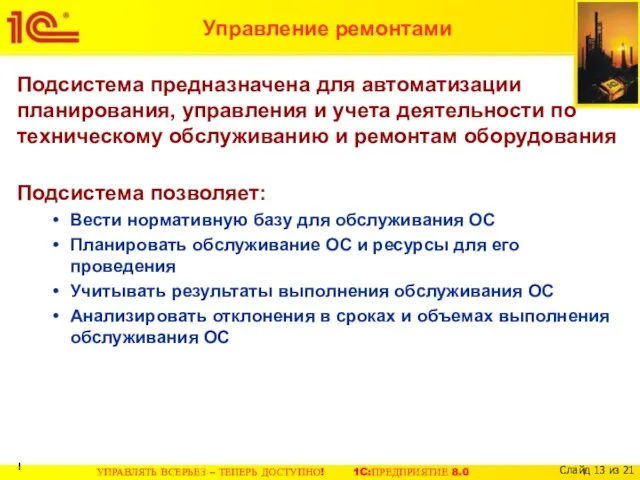 1С®

Управление ремонтами

Подсистема предназначена для автоматизации планирования, управления и учета деятельности по техническому обслуживанию и ремонтам оборудования

Подсистема позволяет:

• Вести нормативную базу для обслуживания ОС
• Планировать обслуживание ОС и ресурсы для его проведения
• Учитывать результаты выполнения обслуживания ОС
• Анализировать отклонения в сроках и объемах выполнения обслуживания ОС

!

УПРАВЛЯТЬ ВСЕРЬЕЗ – ТЕПЕРЬ ДОСТУПНО! 1С:ПРЕДПРИЯТИЕ 8.0

Слайд 13 из 21